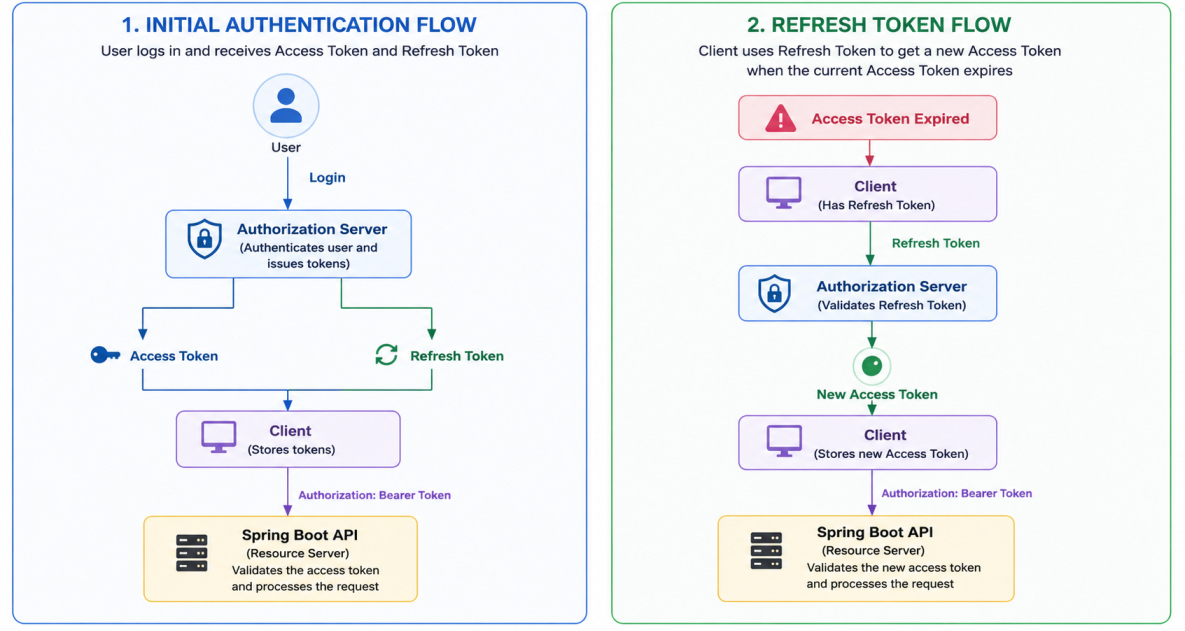 1. INITIAL AUTHENTICATION FLOW

User logs in and receives Access Token and Refresh Token

User

Login

Authorization Server
(Authenticates user and issues tokens)

Access Token

Refresh Token

Client
(Stores tokens)

Authorization: Bearer Token

Spring Boot API
(Resource Server)
Validates the access token and processes the request

2. REFRESH TOKEN FLOW

Client uses Refresh Token to get a new Access Token when the current Access Token expires

Access Token Expired

Client
(Has Refresh Token)

Refresh Token

Authorization Server
(Validates Refresh Token)

New Access Token

Client
(Stores new Access Token)

Authorization: Bearer Token

Spring Boot API
(Resource Server)
Validates the new access token and processes the request